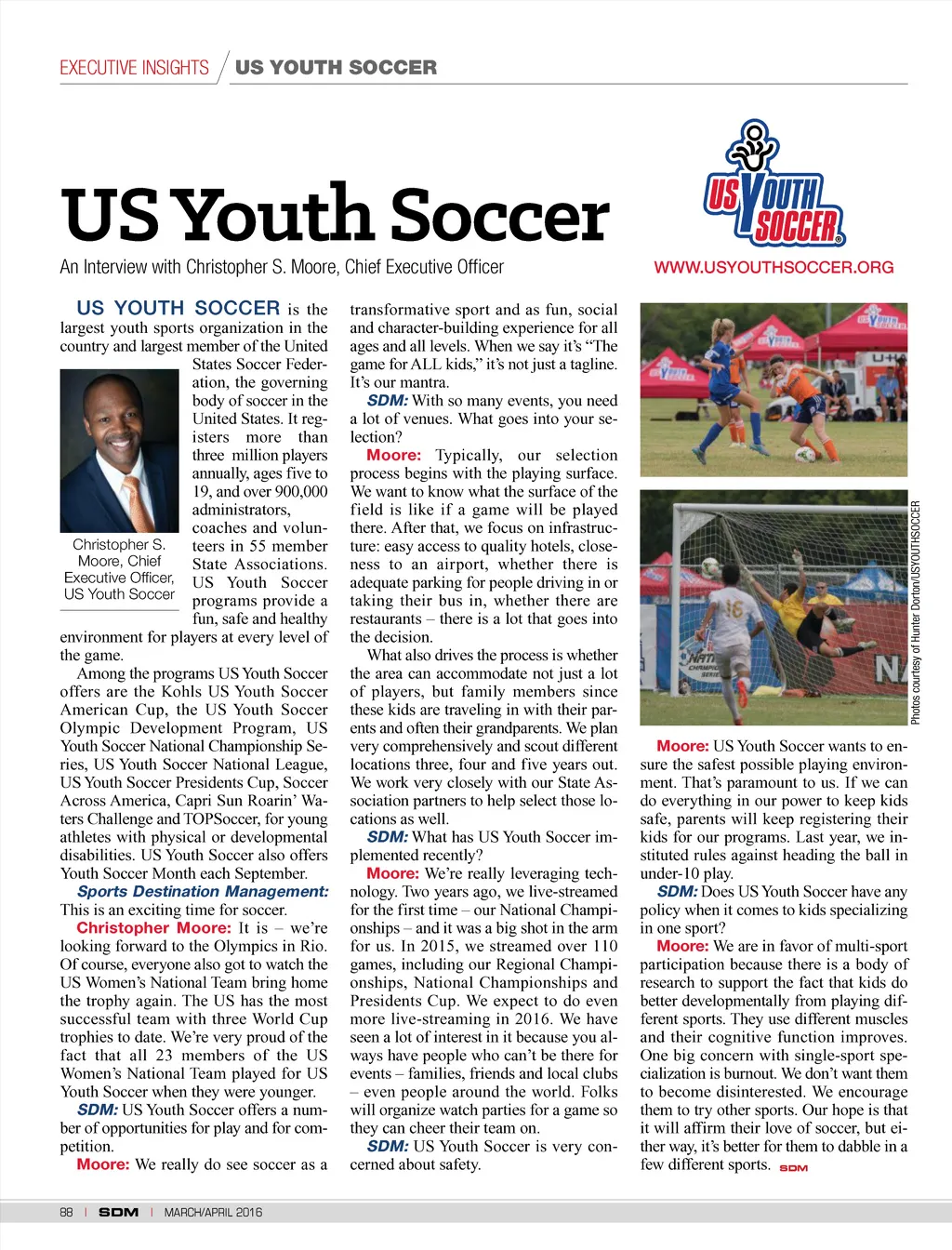 EXECUTIVE INSIGHTS / US YOUTH SOCCER

US Youth Soccer

An Interview with Christopher S. Moore, Chief Executive Officer

US YOUTH SOCCER

WWW.USYOUTHSOCCER.ORG

US YOUTH SOCCER is the largest youth sports organization in the country and largest member of the United States Soccer Federation, the governing body of soccer in the United States. It registers more than three million players annually, ages five to 19, and over 900,000 administrators, coaches and volunteers in 55 member State Associations. US Youth Soccer programs provide a fun, safe and healthy environment for players at every level of the game.

Christopher S. Moore, Chief Executive Officer, US Youth Soccer

Among the programs US Youth Soccer offers are the Kohls US Youth Soccer American Cup, the US Youth Soccer Olympic Development Program, US Youth Soccer National Championship Series, US Youth Soccer National League, US Youth Soccer Presidents Cup, Soccer Across America, Capri Sun Roarin' Waters Challenge and TOPSoccer, for young athletes with physical or developmental disabilities. US Youth Soccer also offers Youth Soccer Month each September.

Sports Destination Management: This is an exciting time for soccer.

Christopher Moore: It is – we're looking forward to the Olympics in Rio. Of course, everyone also got to watch the US Women's National Team bring home the trophy again. The US has the most successful team with three World Cup trophies to date. We're very proud of the fact that all 23 members of the US Women's National Team played for US Youth Soccer when they were younger.

SDM: US Youth Soccer offers a number of opportunities for play and for competition.

Moore: We really do see soccer as a transformative sport and as fun, social and character-building experience for all ages and all levels. When we say it's "The game for ALL kids," it's not just a tagline. It's our mantra.

SDM: With so many events, you need a lot of venues. What goes into your selection?

Moore: Typically, our selection process begins with the playing surface. We want to know what the surface of the field is like if a game will be played there. After that, we focus on infrastructure: easy access to quality hotels, closeness to an airport, whether there is adequate parking for people driving in or taking their bus in, whether there are restaurants – there is a lot that goes into the decision.

What also drives the process is whether the area can accommodate not just a lot of players, but family members since these kids are traveling in with their parents and often their grandparents. We plan very comprehensively and scout different locations three, four and five years out. We work very closely with our State Association partners to help select those locations as well.

SDM: What has US Youth Soccer implemented recently?

Moore: We're really leveraging technology. Two years ago, we live-streamed for the first time – our National Championships – and it was a big shot in the arm for us. In 2015, we streamed over 110 games, including our Regional Championships, National Championships and Presidents Cup. We expect to do even more live-streaming in 2016. We have seen a lot of interest in it because you always have people who can't be there for events – families, friends and local clubs – even people around the world. Folks will organize watch parties for a game so they can cheer their team on.

SDM: US Youth Soccer is very concerned about safety.

Photos courtesy of Hunter Dorton/USYOUTHSOCCER

Moore: US Youth Soccer wants to ensure the safest possible playing environment. That's paramount to us. If we can do everything in our power to keep kids safe, parents will keep registering their kids for our programs. Last year, we instituted rules against heading the ball in under-10 play.

SDM: Does US Youth Soccer have any policy when it comes to kids specializing in one sport?

Moore: We are in favor of multi-sport participation because there is a body of research to support the fact that kids do better developmentally from playing different sports. They use different muscles and their cognitive function improves. One big concern with single-sport specialization is burnout. We don't want them to become disinterested. We encourage them to try other sports. Our hope is that it will affirm their love of soccer, but either way, it's better for them to dabble in a few different sports. SDM

88 | SDM | MARCH/APRIL 2016